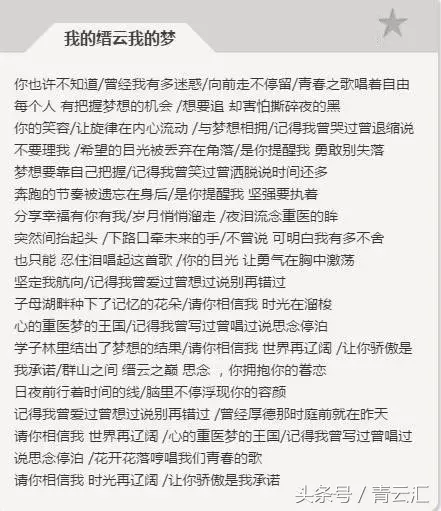 我的缙云我的梦

你也许不知道/曾经我有多迷惑/向前走不停留/青春之歌唱着自由
每个人 有把握梦想的机会 /想要追 却害怕撕碎夜的黑
你的笑容/让旋律在内心流动 /与梦想相拥/记得我曾哭过曾退缩说
不要理我 /希望的目光被丢弃在角落/是你提醒我 勇敢别失落
梦想要靠自己把握/记得我曾笑过曾洒脱说时间还多
奔跑的节奏被遗忘在身后/是你提醒我 坚强要执着
分享幸福有你有我/岁月悄悄溜走 /夜泪流念重医的眸
突然间抬起头 /下路口牵未来的手/不曾说 可明白我有多不舍
也只能 忍住泪唱起这首歌 /你的目光 让勇气在胸中激荡
坚定我航向/记得我曾爱过曾想过说别再错过
子母湖畔种下了记忆的花朵/请你相信我 时光在溜梭
心的重医梦的王国/记得我曾写过曾唱过说思念停泊
学子林里结出了梦想的结果/请你相信我 世界再辽阔 /让你骄傲是
我承诺/群山之间 缙云之巅 思念 ，你拥抱你的眷恋
日夜前行着时间的线/脑里不停浮现你的容颜
记得我曾爱过曾想过说别再错过 /曾经厚德那时庭前就在昨天
请你相信我 世界再辽阔 /心的重医梦的王国/记得我曾写过曾唱过
说思念停泊 /花开花落哼唱我们青春的歌
请你相信我 时光再辽阔 /让你骄傲是我承诺

头条号 / 青云汇